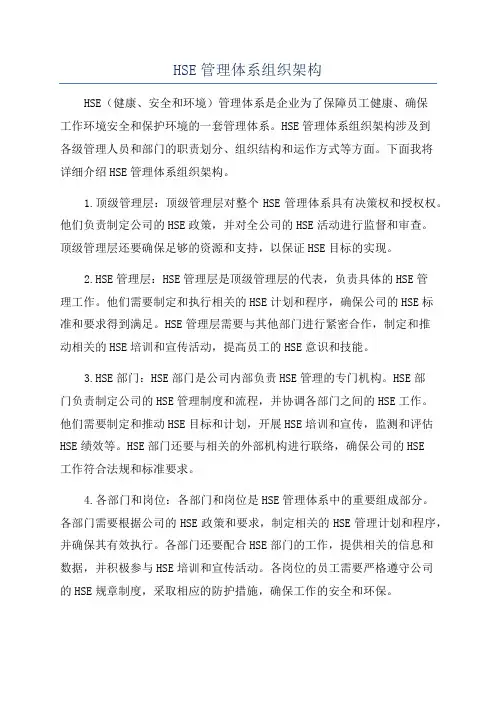 HSE 管理体系组织架构

HSE（健康、安全和环境）管理体系是企业为了保障员工健康、确保工作环境安全和保护环境的一套管理体系。HSE 管理体系组织架构涉及到各级管理人员和部门的职责划分、组织结构和运作方式等方面。下面我将详细介绍 HSE 管理体系组织架构。

1.顶级管理层：顶级管理层对整个 HSE 管理体系具有决策权和授权权。他们负责制定公司的 HSE 政策，并对全公司的 HSE 活动进行监督和审查。顶级管理层还要确保足够的资源和支持，以保证 HSE 目标的实现。

2.HSE 管理层：HSE 管理层是顶级管理层的代表，负责具体的 HSE 管理工作。他们需要制定和执行相关的 HSE 计划和程序，确保公司的 HSE 标准和要求得到满足。HSE 管理层需要与其他部门进行紧密合作，制定和推动相关的 HSE 培训和宣传活动，提高员工的 HSE 意识和技能。

3.HSE 部门：HSE 部门是公司内部负责 HSE 管理的专门机构。HSE 部门负责制定公司的 HSE 管理制度和流程，并协调各部门之间的 HSE 工作。他们需要制定和推动 HSE 目标和计划，开展 HSE 培训和宣传，监测和评估 HSE 绩效等。HSE 部门还要与相关的外部机构进行联络，确保公司的 HSE 工作符合法规和标准要求。

4.各部门和岗位：各部门和岗位是 HSE 管理体系中的重要组成部分。各部门需要根据公司的 HSE 政策和要求，制定相关的 HSE 管理计划和程序，并确保其有效执行。各部门还要配合 HSE 部门的工作，提供相关的信息和数据，并积极参与 HSE 培训和宣传活动。各岗位的员工需要严格遵守公司的 HSE 规章制度，采取相应的防护措施，确保工作的安全和环保。